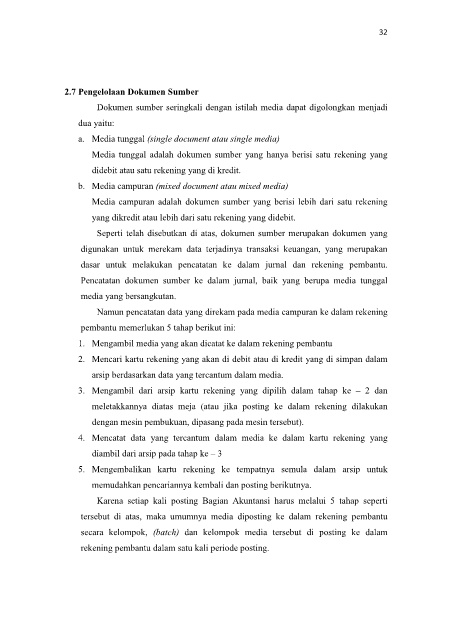 32

2.7 Pengelolaan Dokumen Sumber

Dokumen sumber seringkali dengan istilah media dapat digolongkan menjadi dua yaitu:

a. Media tunggal (single document atau single media)

Media tunggal adalah dokumen sumber yang hanya berisi satu rekening yang didebit atau satu rekening yang di kredit.

b. Media campuran (mixed document atau mixed media)

Media campuran adalah dokumen sumber yang berisi lebih dari satu rekening yang dikredit atau lebih dari satu rekening yang didebit.

Seperti telah disebutkan di atas, dokumen sumber merupakan dokumen yang digunakan untuk merekam data terjadinya transaksi keuangan, yang merupakan dasar untuk melakukan pencatatan ke dalam jurnal dan rekening pembantu. Pencatatan dokumen sumber ke dalam jurnal, baik yang berupa media tunggal media yang bersangkutan.

Namun pencatatan data yang direkam pada media campuran ke dalam rekening pembantu memerlukan 5 tahap berikut ini:

1. Mengambil media yang akan dicatat ke dalam rekening pembantu

2. Mencari kartu rekening yang akan di debit atau di kredit yang di simpan dalam arsip berdasarkan data yang tercantum dalam media.

3. Mengambil dari arsip kartu rekening yang dipilih dalam tahap ke – 2 dan meletakkannya diatas meja (atau jika posting ke dalam rekening dilakukan dengan mesin pembukuan, dipasang pada mesin tersebut).

4. Mencatat data yang tercantum dalam media ke dalam kartu rekening yang diambil dari arsip pada tahap ke – 3

5. Mengembalikan kartu rekening ke tempatnya semula dalam arsip untuk memudahkan pencariannya kembali dan posting berikutnya.

Karena setiap kali posting Bagian Akuntansi harus melalui 5 tahap seperti tersebut di atas, maka umumnya media diposting ke dalam rekening pembantu secara kelompok, (batch) dan kelompok media tersebut di posting ke dalam rekening pembantu dalam satu kali periode posting.